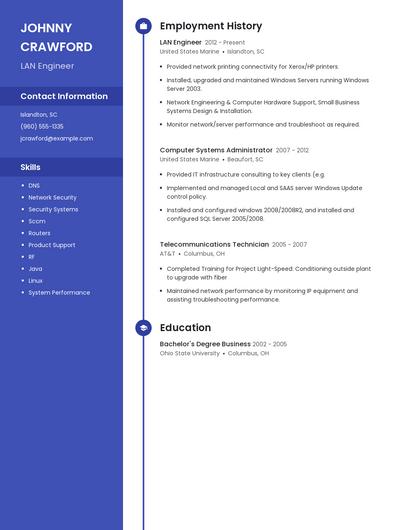 JOHNNY CRAWFORD

LAN Engineer

Contact Information

Islandton, SC

(960) 555-1335

jcrawford@example.com

Skills

- DNS
- Network Security
- Security Systems
- Sccm
- Routers
- Product Support
- RF
- Java
- Linux
- System Performance

Employment History

LAN Engineer 2012 - Present
United States Marine • Islandton, SC

- Provided network printing connectivity for Xerox/HP printers.
- Installed, upgraded and maintained Windows Servers running Windows Server 2003.
- Network Engineering & Computer Hardware Support, Small Business Systems Design & Installation.
- Monitor network/server performance and troubleshoot as required.

Computer Systems Administrator 2007 - 2012
United States Marine • Beaufort, SC

- Provided IT infrastructure consulting to key clients (e.g.
- Implemented and managed Local and SAAS server Windows Update control policy.
- Installed and configured windows 2008/2008R2, and installed and configured SQL Server 2005/2008.

Telecommunications Technician 2005 - 2007
AT&T • Columbus, OH

- Completed Training for Project Light-Speed. Conditioning outside plant to upgrade with fiber
- Maintained network performance by monitoring IP equipment and assisting troubleshooting performance.

Education

Bachelor's Degree Business 2002 - 2005
Ohio State University • Columbus, OH